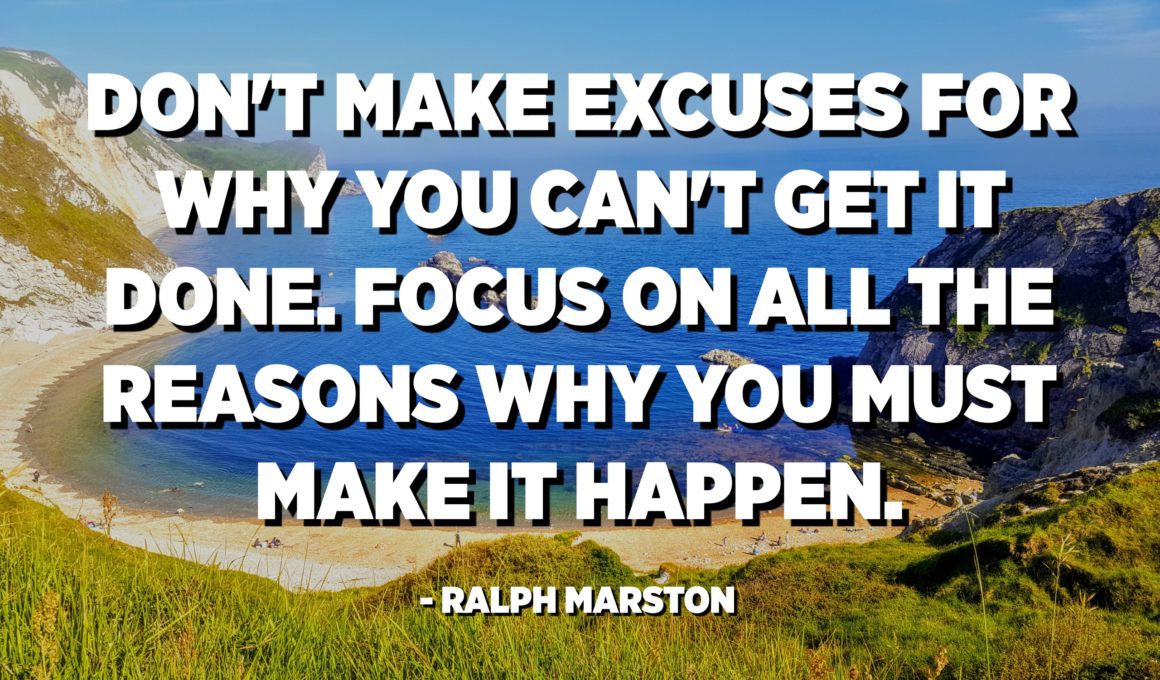 DON'T MAKE EXCUSES FOR WHY YOU CAN'T GET IT DONE. FOCUS ON ALL THE REASONS WHY YOU MUST MAKE IT HAPPEN.

- RALPH MARSTON